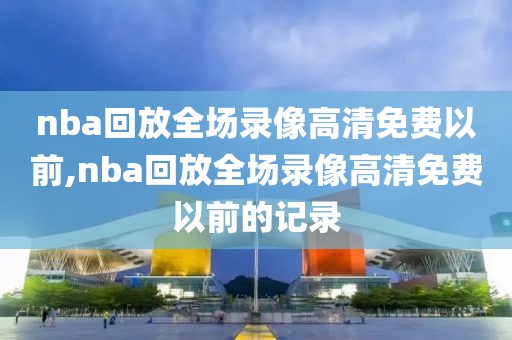 nba回放全场录像高清免费以前,nba回放全场录像高清免费以前的记录